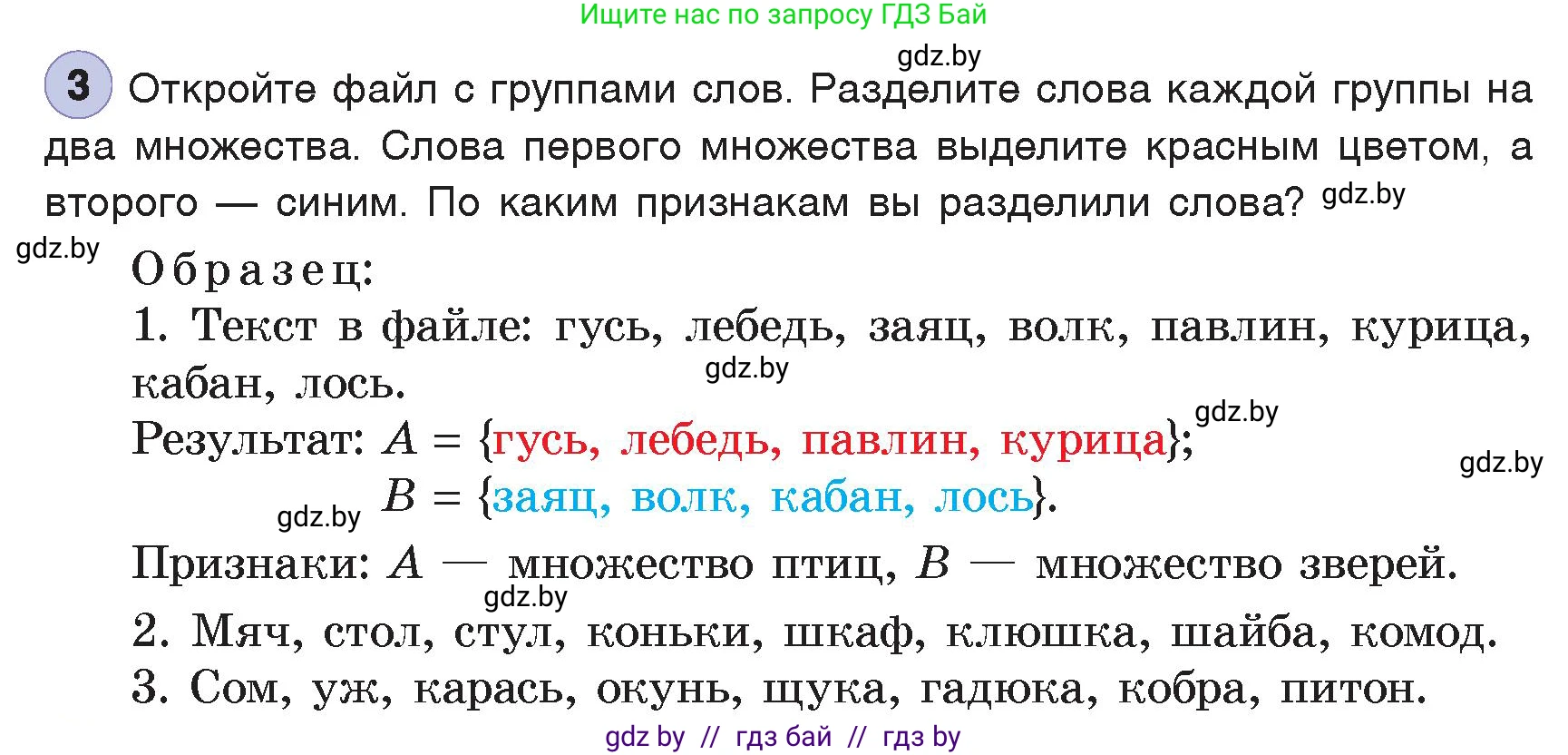 Ищите нас по запросу ГДЗ Бай

gdz.by

3 Откройте файл с группами слов. Разделите слова каждой группы на два множества. Слова первого множества выделите красным цветом, а второго — синим. По каким признакам вы разделили слова? gdz.by

gdz.by

Образец:

1. Текст в файле: гусь, лебедь, заяц, волк, павлин, курица, кабан, лось. gdz.by

Результат: $A$ = {гусь, лебедь, павлин, курица}; gdz.by

gdz.by

gdz.by $B$ = {заяц, волк, кабан, лось}.

Признаки: $A$ — множество птиц, $B$ — множество зверей.

gdz.by

2. Мяч, стол, стул, коньки, шкаф, клюшка, шайба, комод.

3. Сом, уж, карась, окунь, щука, гадюка, кобра, питон.

gdz by // гдз бай // гдз by